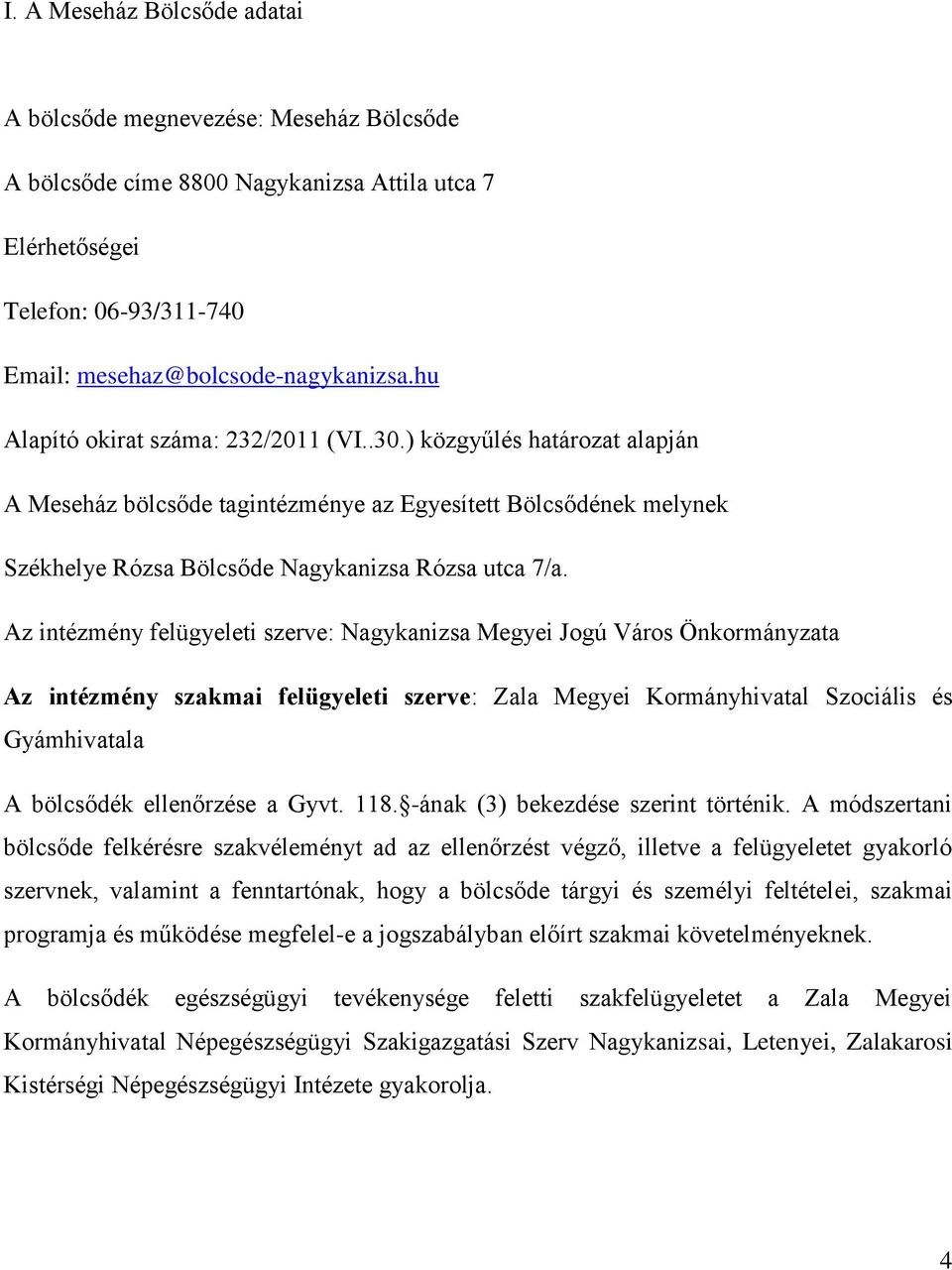 I. A Meseház Bölcsőde adatai

A bölcsőde megnevezése: Meseház Bölcsőde

A bölcsőde címe 8800 Nagykanizsa Attila utca 7

Elérhetőségei

Telefon: 06-93/311-740

Email: mesehaz@bolcsode-nagykanizsa.hu

Alapító okirat száma: 232/2011 (VI..30.) közgyűlés határozat alapján

A Meseház bölcsőde tagintézménye az Egyesített Bölcsődének melynek

Székhelye Rózsa Bölcsőde Nagykanizsa Rózsa utca 7/a.

Az intézmény felügyeleti szerve: Nagykanizsa Megyei Jogú Város Önkormányzata

Az intézmény szakmai felügyeleti szerve: Zala Megyei Kormányhivatal Szociális és Gyámhivatala

A bölcsődék ellenőrzése a Gyvt. 118.§-ának (3) bekezdése szerint történik. A módszertani bölcsőde felkérésre szakvéleményt ad az ellenőrzést végző, illetve a felügyeletet gyakorló szervnek, valamint a fenntartónak, hogy a bölcsőde tárgyi és személyi feltételei, szakmai programja és működése megfelel-e a jogszabályban előírt szakmai követelményeknek.

A bölcsődék egészségügyi tevékenysége feletti szakfelügyeletet a Zala Megyei Kormányhivatal Népegészségügyi Szakigazgatási Szerv Nagykanizsai, Letenyei, Zalakarosi Kistérségi Népegészségügyi Intézete gyakorolja.

4